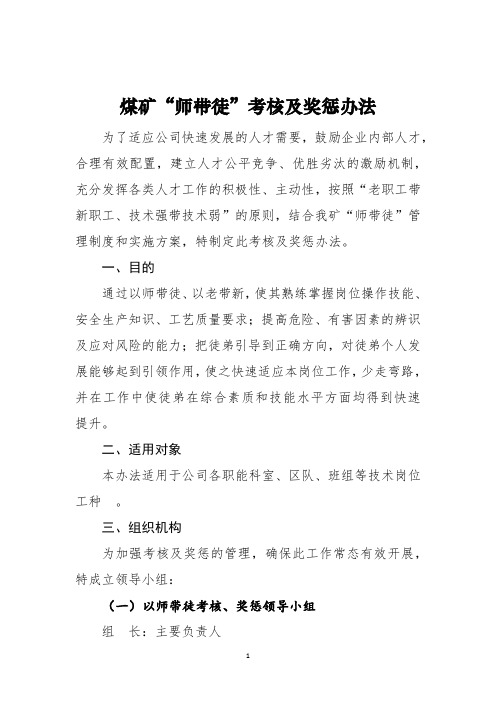 煤矿“师带徒”考核及奖惩办法

为了适应公司快速发展的人才需要，鼓励企业内部人才，合理有效配置，建立人才公平竞争、优胜劣汰的激励机制，充分发挥各类人才工作的积极性、主动性，按照“老职工带新职工、技术强带技术弱”的原则，结合我矿“师带徒”管理制度和实施方案，特制定此考核及奖惩办法。

一、目的

通过以师带徒、以老带新，使其熟练掌握岗位操作技能、安全生产知识、工艺质量要求；提高危险、有害因素的辨识及应对风险的能力；把徒弟引导到正确方向，对徒弟个人发展能够起到引领作用，使之快速适应本岗位工作，少走弯路，并在工作中使徒弟在综合素质和技能水平方面均得到快速提升。

二、适用对象

本办法适用于公司各职能科室、区队、班组等技术岗位工种 。

三、组织机构

为加强考核及奖惩的管理，确保此工作常态有效开展，特成立领导小组：

（一）以师带徒考核、奖惩领导小组

组 长：主要负责人

1